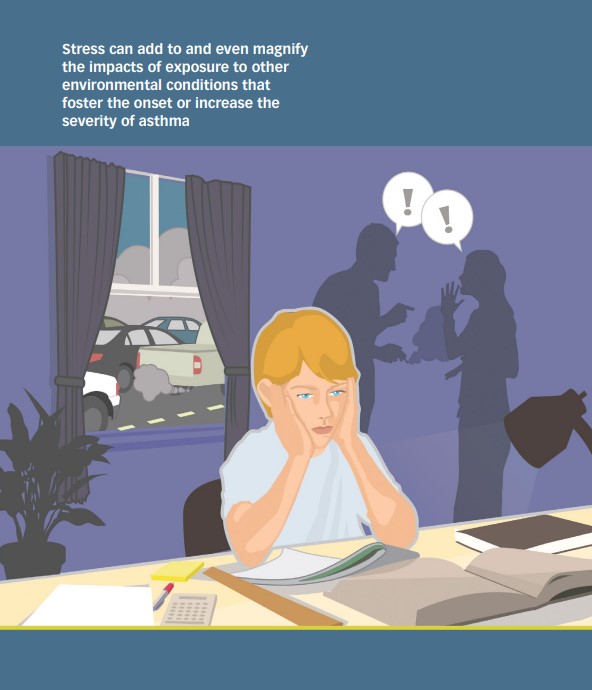 Stress can add to and even magnify the impacts of exposure to other environmental conditions that foster the onset or increase the severity of asthma

!

!